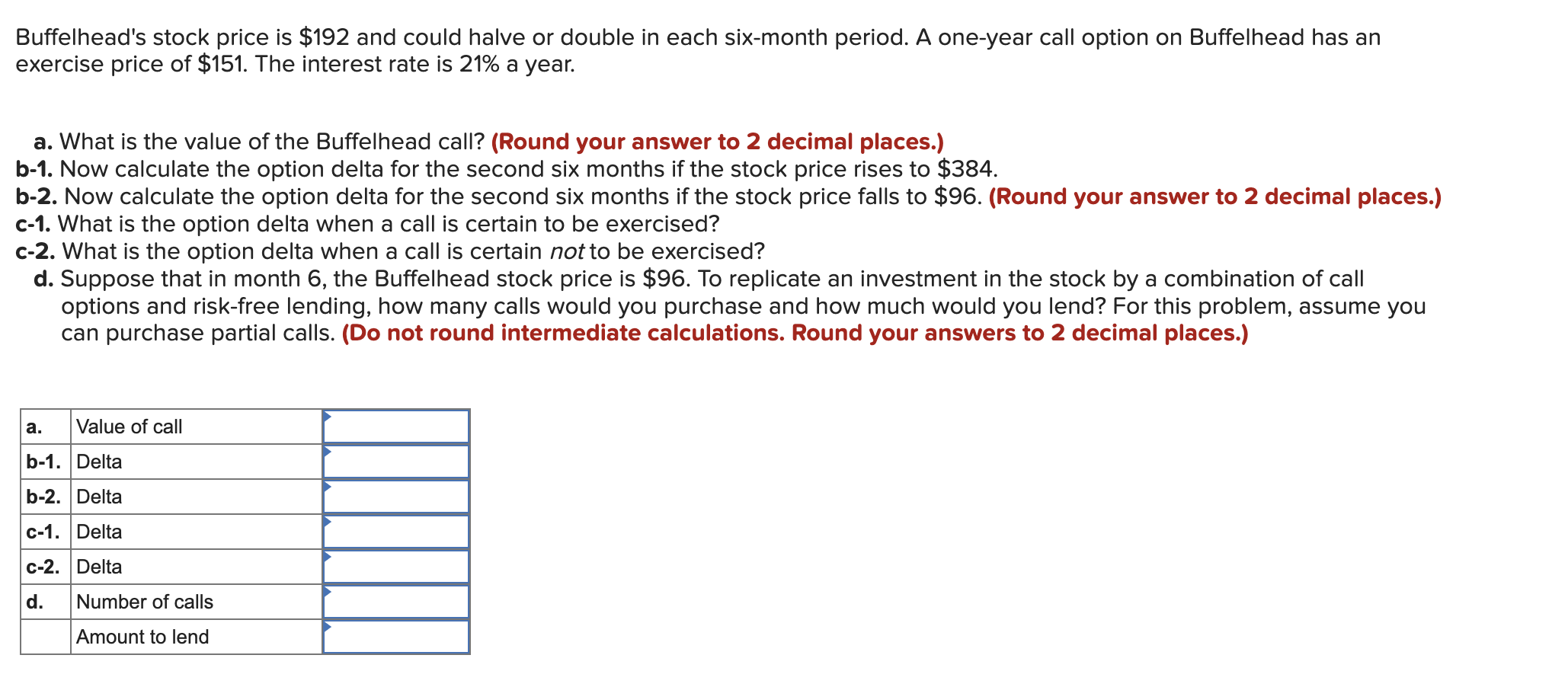 Buffelhead's stock price is \$192 and could halve or double in each six-month period. A one-year call option on Buffelhead has an exercise price of \$151. The interest rate is 21% a year.

a. What is the value of the Buffelhead call? (Round your answer to 2 decimal places.)
b-1. Now calculate the option delta for the second six months if the stock price rises to \$384.
b-2. Now calculate the option delta for the second six months if the stock price falls to \$96. (Round your answer to 2 decimal places.)
c-1. What is the option delta when a call is certain to be exercised?
c-2. What is the option delta when a call is certain not to be exercised?
d. Suppose that in month 6, the Buffelhead stock price is \$96. To replicate an investment in the stock by a combination of call options and risk-free lending, how many calls would you purchase and how much would you lend? For this problem, assume you can purchase partial calls. (Do not round intermediate calculations. Round your answers to 2 decimal places.)

| a. | Value of call | |
|---|---|---|
| b-1. | Delta | |
| b-2. | Delta | |
| c-1. | Delta | |
| c-2. | Delta | |
| d. | Number of calls | |
| | Amount to lend | |